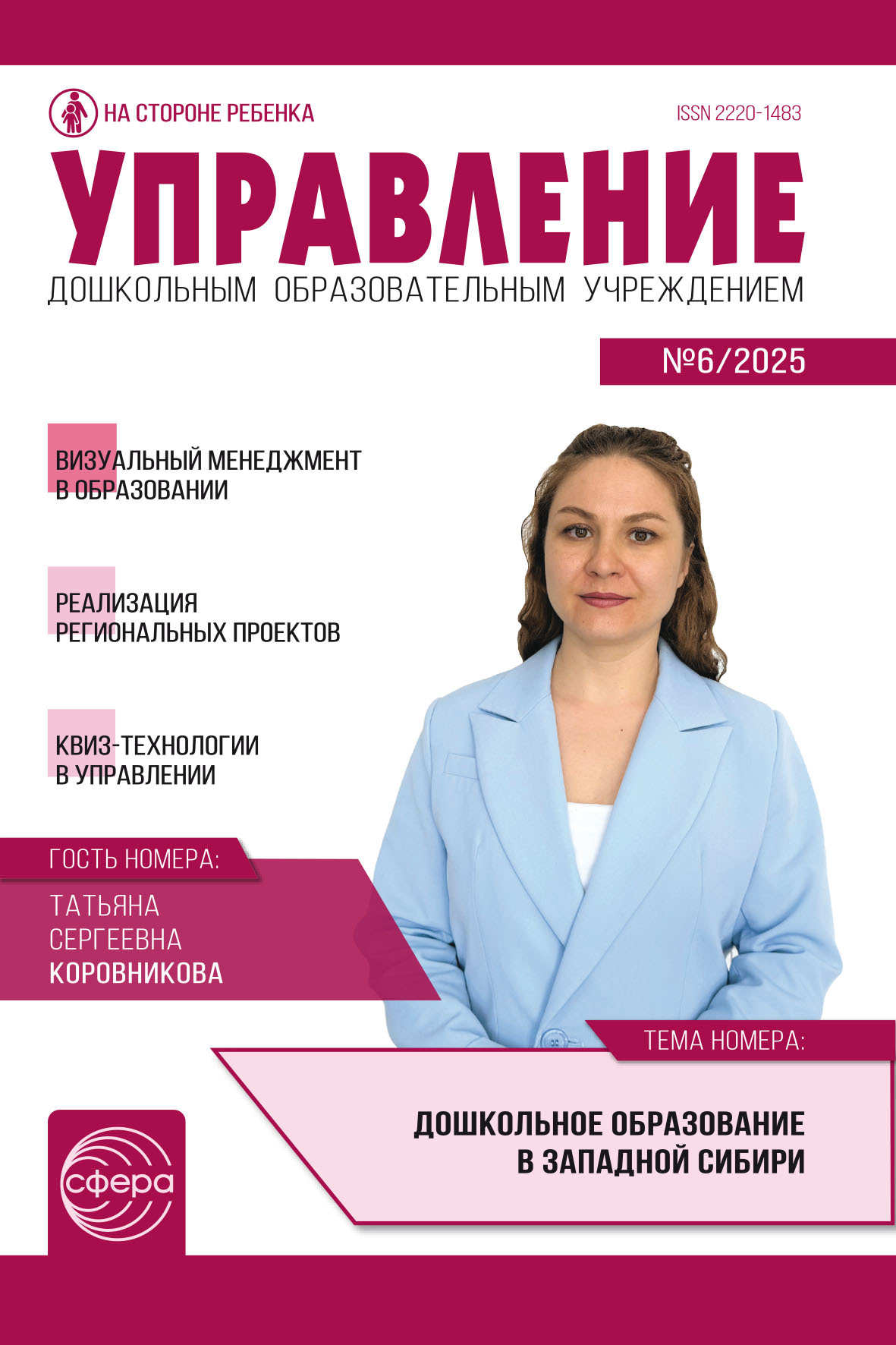 НА СТОРОНЕ РЕБЕНКА

ISSN 2220-1483

УПРАВЛЕНИЕ

ДОШКОЛЬНЫМ ОБРАЗОВАТЕЛЬНЫМ УЧРЕЖДЕНИЕМ

№6/2025

ВИЗУАЛЬНЫЙ МЕНЕДЖМЕНТ В ОБРАЗОВАНИИ

РЕАЛИЗАЦИЯ РЕГИОНАЛЬНЫХ ПРОЕКТОВ

КВИЗ-ТЕХНОЛОГИИ В УПРАВЛЕНИИ

ГОСТЬ НОМЕРА:

ТАТЬЯНА СЕРГЕЕВНА КОРОВНИКОВА

ТЕМА НОМЕРА:

ДОШКОЛЬНОЕ ОБРАЗОВАНИЕ В ЗАПАДНОЙ СИБИРИ

сфера